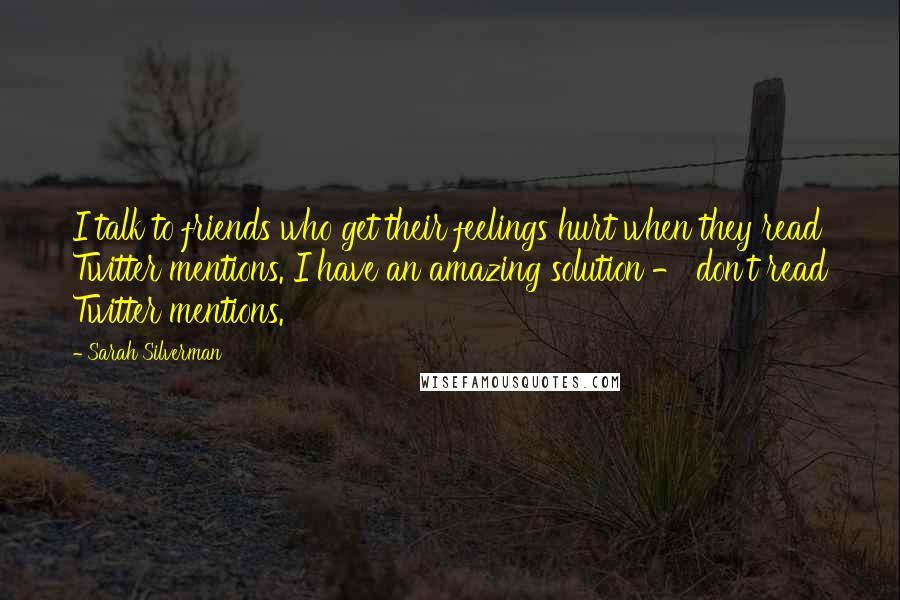 I talk to friends who get their feelings hurt when they read Twitter mentions. I have an amazing solution - don't read Twitter mentions.

- Sarah Silverman

WISEFAMOUSQUOTES.COM